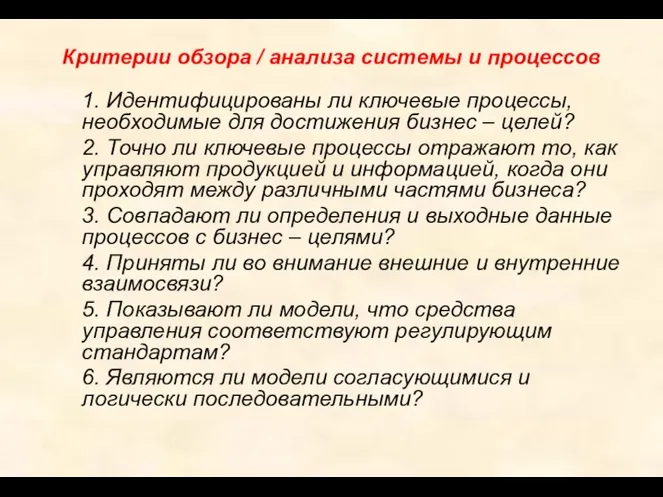 Критерии обзора / анализа системы и процессов

1. Идентифицированы ли ключевые процессы, необходимые для достижения бизнес – целей?

2. Точно ли ключевые процессы отражают то, как управляют продукцией и информацией, когда они проходят между различными частями бизнеса?

3. Совпадают ли определения и выходные данные процессов с бизнес – целями?

4. Приняты ли во внимание внешние и внутренние взаимосвязи?

5. Показывают ли модели, что средства управления соответствуют регулирующим стандартам?

6. Являются ли модели согласующимися и логически последовательными?